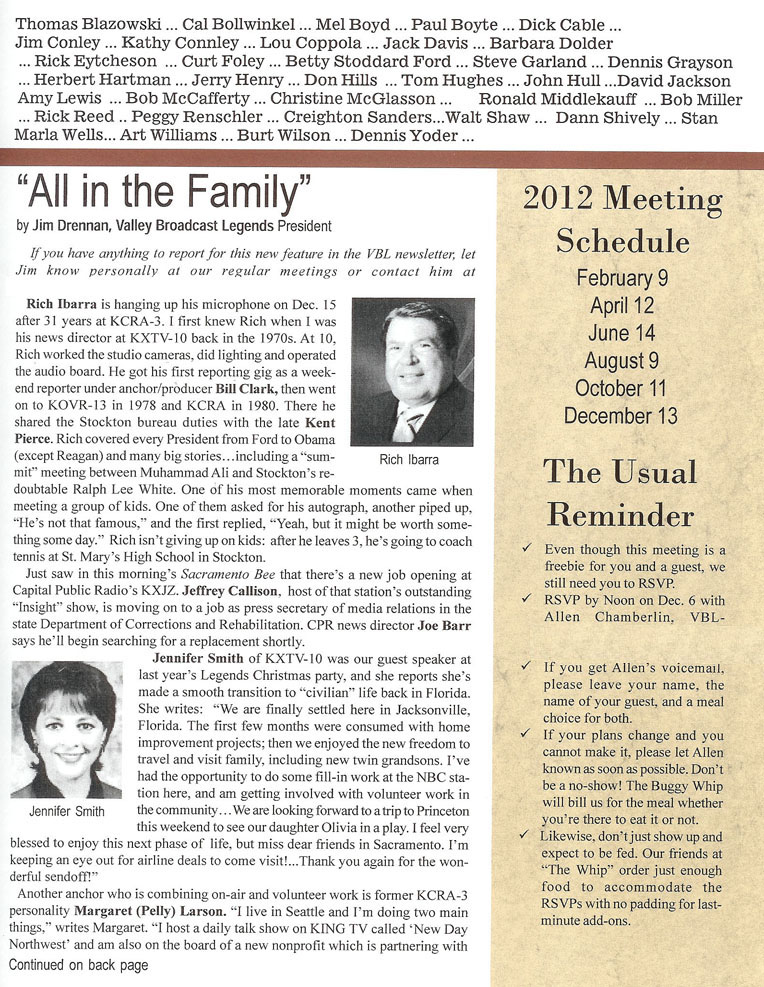 Thomas Blazowski ... Cal Bollwinkel ... Mel Boyd ... Paul Boyte ... Dick Cable ... Jim Conley ... Kathy Connley ... Lou Coppola ... Jack Davis ... Barbara Dolder ... Rick Eytcheson ... Curt Foley ... Betty Stoddard Ford ... Steve Garland ... Dennis Grayson ... Herbert Hartman ... Jerry Henry ... Don Hills ... Tom Hughes ... John Hull ...David Jackson Amy Lewis ... Bob McCafferty ... Christine McGlasson ... Ronald Middlekauff ... Bob Miller ... Rick Reed .. Peggy Renschler ... Creighton Sanders...Walt Shaw ... Dann Shively ... Stan Marla Wells... Art Williams ... Burt Wilson ... Dennis Yoder ...

"All in the Family"

by Jim Drennan, Valley Broadcast Legends President

If you have anything to report for this new feature in the VBL newsletter, let Jim know personally at our regular meetings or contact him at

Rich Ibarra is hanging up his microphone on Dec. 15 after 31 years at KCRA-3. I first knew Rich when I was his news director at KXTV-10 back in the 1970s. At 10, Rich worked the studio cameras, did lighting and operated the audio board. He got his first reporting gig as a weekend reporter under anchor/producer Bill Clark, then went on to KOVR-13 in 1978 and KCRA in 1980. There he shared the Stockton bureau duties with the late Kent Pierce. Rich covered every President from Ford to Obama (except Reagan) and many big stories…including a "summit" meeting between Muhammad Ali and Stockton's redoubtable Ralph Lee White. One of his most memorable moments came when meeting a group of kids. One of them asked for his autograph, another piped up, "He's not that famous," and the first replied, "Yeah, but it might be worth something some day." Rich isn't giving up on kids: after he leaves 3, he's going to coach tennis at St. Mary's High School in Stockton.

Rich Ibarra

Just saw in this morning's Sacramento Bee that there's a new job opening at Capital Public Radio's KXJZ. Jeffrey Callison, host of that station's outstanding "Insight" show, is moving on to a job as press secretary of media relations in the state Department of Corrections and Rehabilitation. CPR news director Joe Barr says he'll begin searching for a replacement shortly.

Jennifer Smith of KXTV-10 was our guest speaker at last year's Legends Christmas party, and she reports she's made a smooth transition to "civilian" life back in Florida. She writes: "We are finally settled here in Jacksonville, Florida. The first few months were consumed with home improvement projects; then we enjoyed the new freedom to travel and visit family, including new twin grandsons. I've had the opportunity to do some fill-in work at the NBC station here, and am getting involved with volunteer work in the community…We are looking forward to a trip to Princeton this weekend to see our daughter Olivia in a play. I feel very blessed to enjoy this next phase of life, but miss dear friends in Sacramento. I'm keeping an eye out for airline deals to come visit!...Thank you again for the wonderful sendoff!"

Jennifer Smith

Another anchor who is combining on-air and volunteer work is former KCRA-3 personality Margaret (Pelly) Larson. "I live in Seattle and I'm doing two main things," writes Margaret. "I host a daily talk show on KING TV called 'New Day Northwest' and am also on the board of a new nonprofit which is partnering with

Continued on back page

2012 Meeting Schedule

February 9
April 12
June 14
August 9
October 11
December 13

The Usual Reminder

✓ Even though this meeting is a freebie for you and a guest, we still need you to RSVP.
✓ RSVP by Noon on Dec. 6 with Allen Chamberlin, VBL-

✓ If you get Allen's voicemail, please leave your name, the name of your guest, and a meal choice for both.
✓ If your plans change and you cannot make it, please let Allen known as soon as possible. Don't be a no-show! The Buggy Whip will bill us for the meal whether you're there to eat it or not.
✓ Likewise, don't just show up and expect to be fed. Our friends at "The Whip" order just enough food to accommodate the RSVPs with no padding for last-minute add-ons.